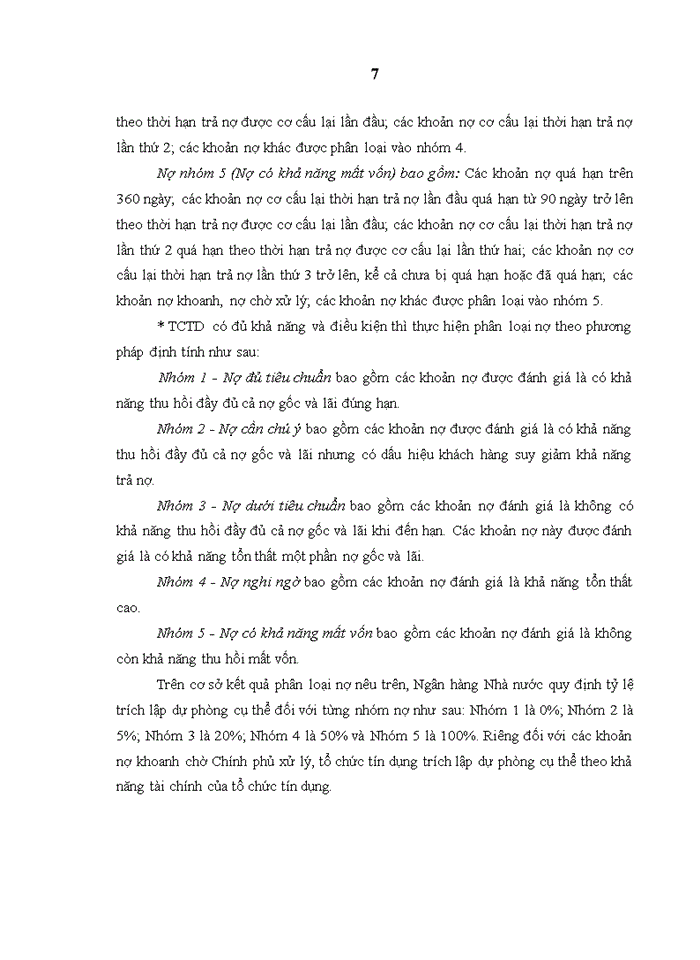 7

theo thời hạn trả nợ được cơ cấu lại lần đầu; các khoản nợ cơ cấu lại thời hạn trả nợ lần thứ 2; các khoản nợ khác được phân loại vào nhóm 4.

Nợ nhóm 5 (Nợ có khả năng mất vốn) bao gồm: Các khoản nợ quá hạn trên 360 ngày; các khoản nợ cơ cấu lại thời hạn trả nợ lần đầu quá hạn từ 90 ngày trở lên theo thời hạn trả nợ được cơ cấu lại lần đầu; các khoản nợ cơ cấu lại thời hạn trả nợ lần thứ 2 quá hạn theo thời hạn trả nợ được cơ cấu lại lần thứ hai; các khoản nợ cơ cấu lại thời hạn trả nợ lần thứ 3 trở lên, kể cả chưa bị quá hạn hoặc đã quá hạn; các khoản nợ khoanh, nợ chờ xử lý; các khoản nợ khác được phân loại vào nhóm 5.

* TCTD có đủ khả năng và điều kiện thì thực hiện phân loại nợ theo phương pháp định tính như sau:

Nhóm 1 - Nợ đủ tiêu chuẩn bao gồm các khoản nợ được đánh giá là có khả năng thu hồi đầy đủ cả nợ gốc và lãi đúng hạn.

Nhóm 2 - Nợ cần chú ý bao gồm các khoản nợ được đánh giá là có khả năng thu hồi đầy đủ cả nợ gốc và lãi nhưng có dấu hiệu khách hàng suy giảm khả năng trả nợ.

Nhóm 3 - Nợ dưới tiêu chuẩn bao gồm các khoản nợ đánh giá là không có khả năng thu hồi đầy đủ cả nợ gốc và lãi khi đến hạn. Các khoản nợ này được đánh giá là có khả năng tổn thất một phần nợ gốc và lãi.

Nhóm 4 - Nợ nghi ngờ bao gồm các khoản nợ đánh giá là khả năng tổn thất cao.

Nhóm 5 - Nợ có khả năng mất vốn bao gồm các khoản nợ đánh giá là không còn khả năng thu hồi mất vốn.

Trên cơ sở kết quả phân loại nợ nêu trên, Ngân hàng Nhà nước quy định tỷ lệ trích lập dự phòng cụ thể đối với từng nhóm nợ như sau: Nhóm 1 là 0%; Nhóm 2 là 5%; Nhóm 3 là 20%; Nhóm 4 là 50% và Nhóm 5 là 100%. Riêng đối với các khoản nợ khoanh chờ Chính phủ xử lý, tổ chức tín dụng trích lập dự phòng cụ thể theo khả năng tài chính của tổ chức tín dụng.